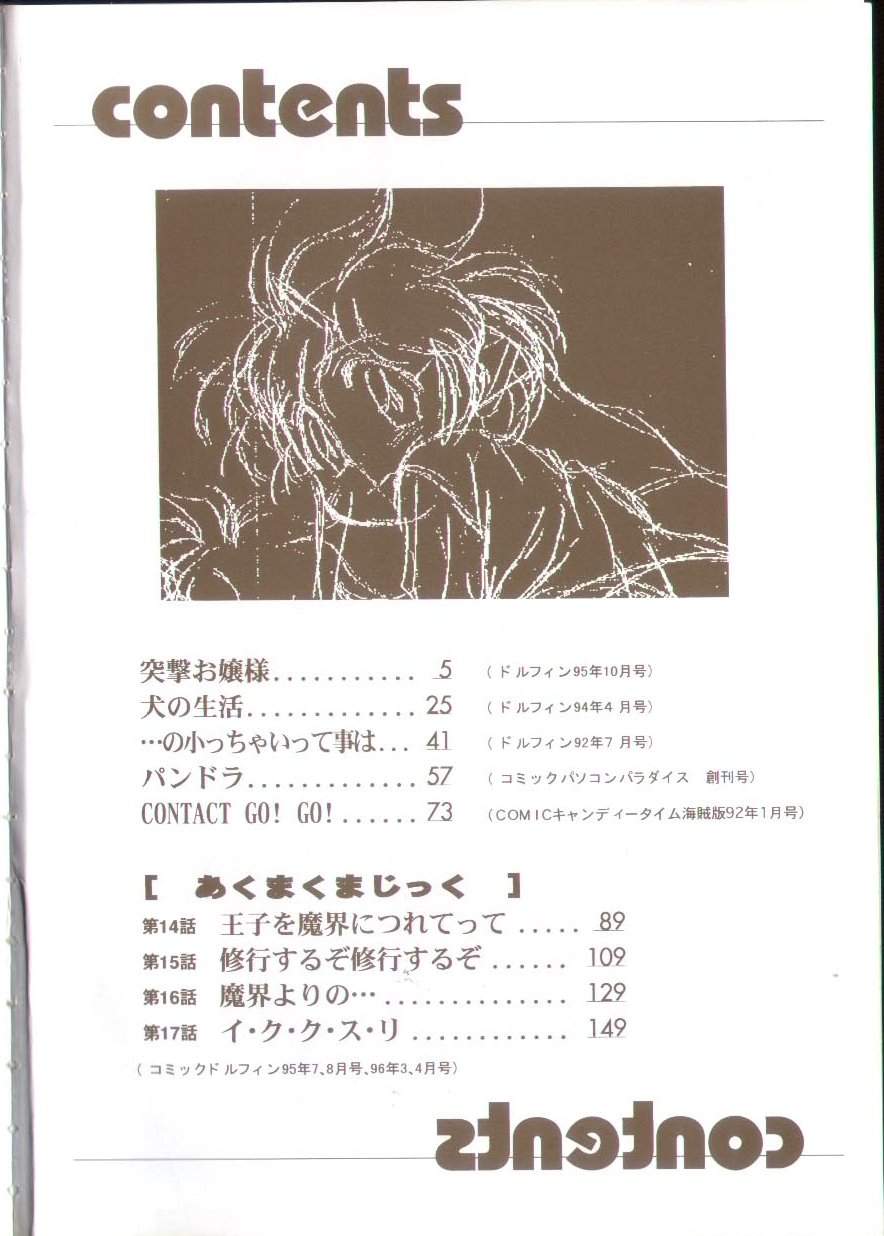 contents

突撃お嬢様 5 (ドルフィン95年10月号)
犬の生活 25 (ドルフィン94年4月号)
…の小っちゃいって事は… 41 (ドルフィン92年7月号)
パンドラ 57 (コミックパソコンパラダイス 創刊号)
CONTACT GO! GO! 73 (COMICキャンディータイム海賊版92年1月号)

[ あくまくまじっく ]
第14話 王子を魔界につれてって 89
第15話 修行するぞ修行するぞ 109
第16話 魔界よりの… 129
第17話 イ・ク・ク・ス・リ 149
(コミックドルフィン95年7、8月号、96年3、4月号)

contents